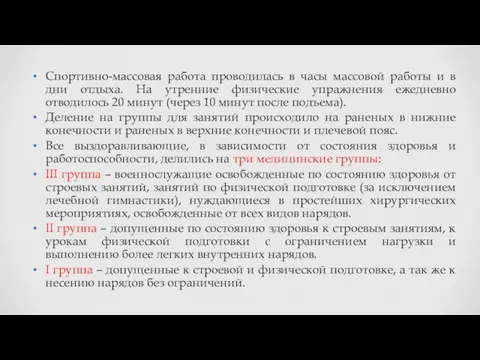 • Спортивно-массовая работа проводилась в часы массовой работы и в дни отдыха. На утренние физические упражнения ежедневно отводилось 20 минут (через 10 минут после подъема).
• Деление на группы для занятий происходило на раненых в нижние конечности и раненых в верхние конечности и плечевой пояс.
• Все выздоравливающие, в зависимости от состояния здоровья и работоспособности, делились на три медицинские группы:
• III группа – военнослужащие освобожденные по состоянию здоровья от строевых занятий, занятий по физической подготовке (за исключением лечебной гимнастики), нуждающиеся в простейших хирургических мероприятиях, освобожденные от всех видов нарядов.
• II группа – допущенные по состоянию здоровья к строевым занятиям, к урокам физической подготовки с ограничением нагрузки и выполнению более легких внутренних нарядов.
• I группа – допущенные к строевой и физической подготовке, а так же к несению нарядов без ограничений.